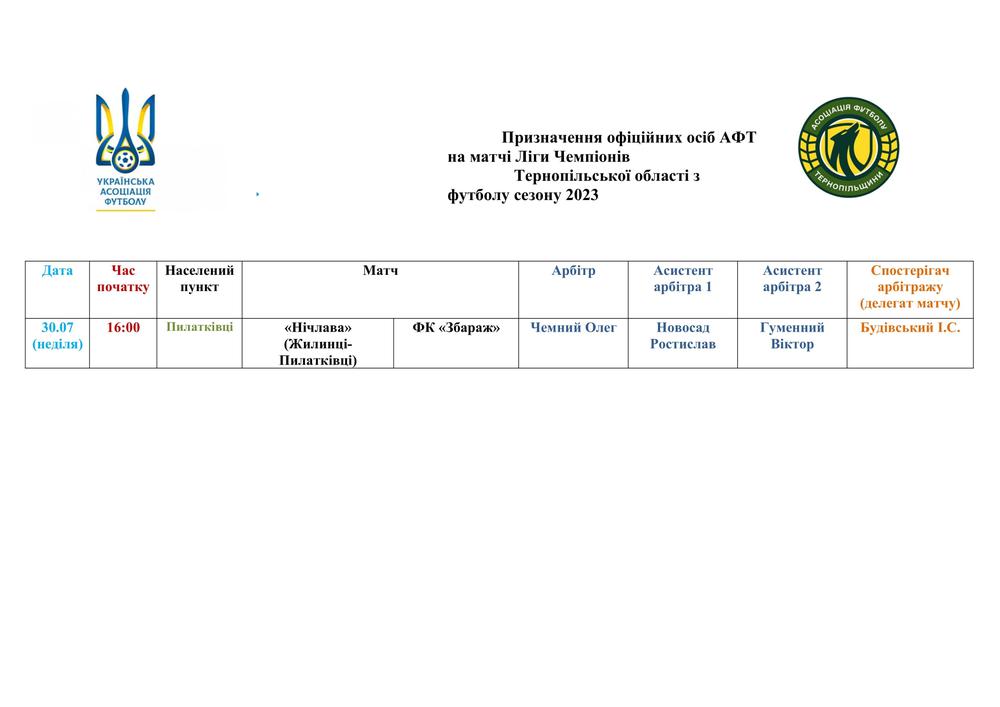 УКРАЇНСЬКА АСОЦІАЦІЯ ФУТБОЛУ

Призначення офіційних осіб АФТ на матчі Ліги Чемпіонів Тернопільської області з футболу сезону 2023

АСОЦІАЦІЯ ФУТБОЛУ ТЕРНОПІЛЬЩИНИ

| Дата | Час початку | Населений пункт | Матч | | Арбітр | Асистент арбітра 1 | Асистент арбітра 2 | Спостерігач арбітражу (делегат матчу) |
|---|---|---|---|---|---|---|---|---|
| 30.07 (неділя) | 16:00 | Пилатківці | «Нічлава» (Жилинці-Пилатківці) | ФК «Збараж» | Чемний Олег | Новосад Ростислав | Гуменний Віктор | Будівський І.С. |